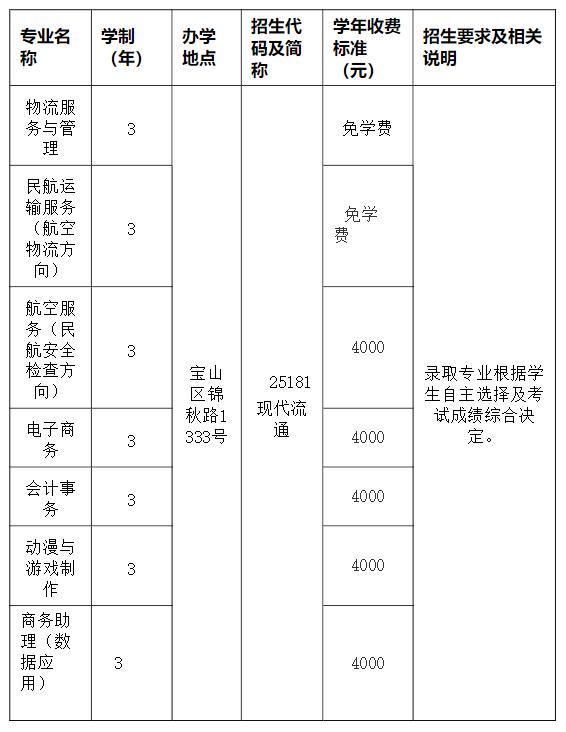 | 专业名称 | 学制（年） | 办学地点 | 招生代码及简称 | 学年收费标准（元） | 招生要求及相关说明 |
|---|---|---|---|---|---|
| 物流服务与管理 | 3 | 宝山区锦秋路1333号 | 25181 现代流通 | 免学费 | 录取专业根据学生自主选择及考试成绩综合决定。 |
| 民航运输服务（航空物流方向） | 3 | | | 免学费 | |
| 航空服务（民航安全检查方向） | 3 | | | 4000 | |
| 电子商务 | 3 | | | 4000 | |
| 会计事务 | 3 | | | 4000 | |
| 动漫与游戏制作 | 3 | | | 4000 | |
| 商务助理（数据应用） | 3 | | | 4000 | |